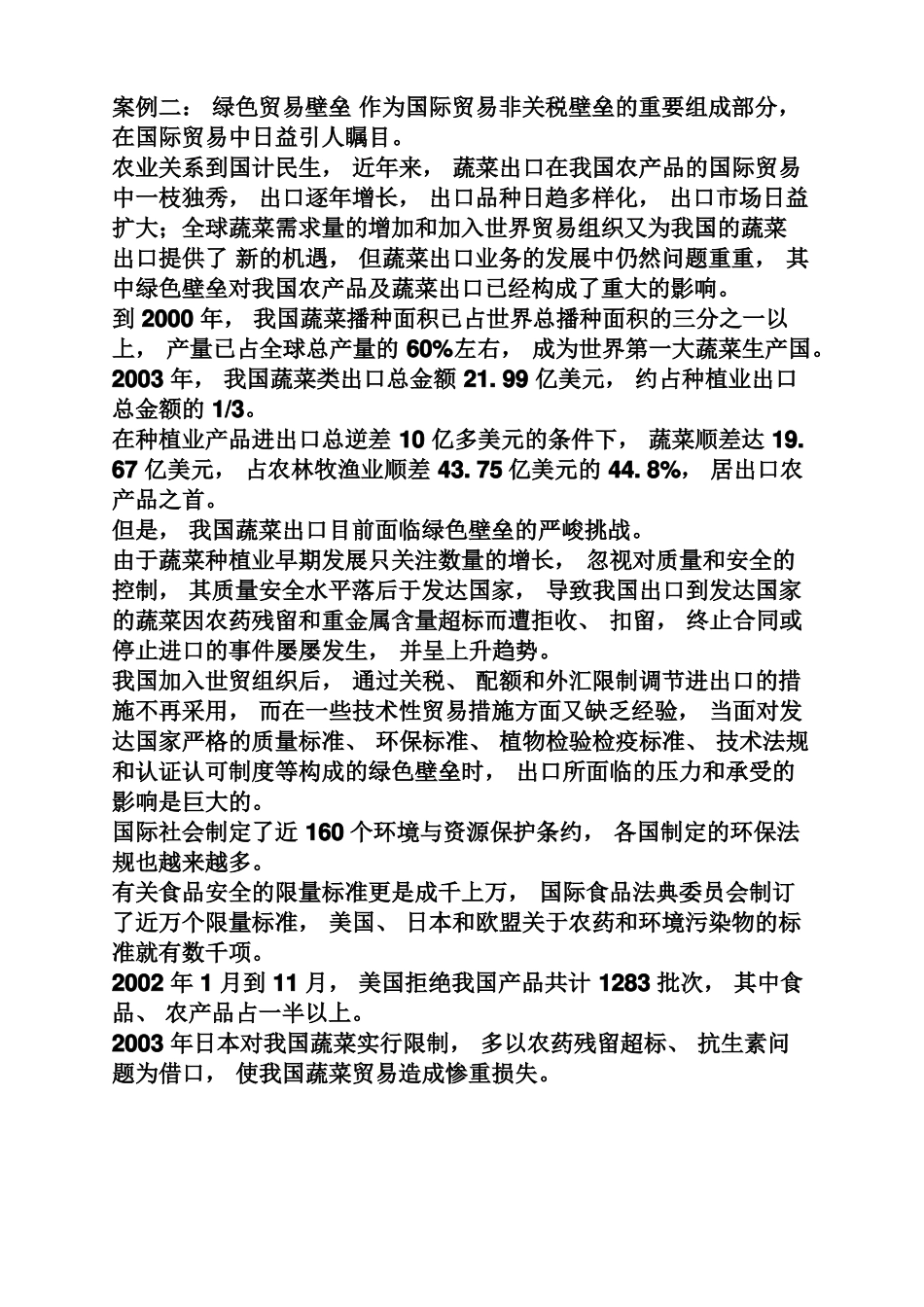 案例二： 绿色贸易壁垒 作为国际贸易非关税壁垒的重要组成部分，在国际贸易中日益引人瞩目。
农业关系到国计民生， 近年来， 蔬菜出口在我国农产品的国际贸易中一枝独秀， 出口逐年增长， 出口品种日趋多样化， 出口市场日益扩大；全球蔬菜需求量的增加和加入世界贸易组织又为我国的蔬菜出口提供了 新的机遇， 但蔬菜出口业务的发展中仍然问题重重， 其中绿色壁垒对我国农产品及蔬菜出口已经构成了重大的影响。
到 2000 年， 我国蔬菜播种面积已占世界总播种面积的三分之一以上， 产量已占全球总产量的 60%左右， 成为世界第一大蔬菜生产国。
2003 年， 我国蔬菜类出口总金额 21. 99 亿美元， 约占种植业出口总金额的 1/3。
在种植业产品进出口总逆差 10 亿多美元的条件下， 蔬菜顺差达 19. 67 亿美元， 占农林牧渔业顺差 43. 75 亿美元的 44. 8%， 居出口农产品之首。
但是， 我国蔬菜出口目前面临绿色壁垒的严峻挑战。
由于蔬菜种植业早期发展只关注数量的增长， 忽视对质量和安全的控制， 其质量安全水平落后于发达国家， 导致我国出口到发达国家的蔬菜因农药残留和重金属含量超标而遭拒收、 扣留， 终止合同或停止进口的事件屡屡发生， 并呈上升趋势。
我国加入世贸组织后， 通过关税、 配额和外汇限制调节进出口的措施不再采用， 而在一些技术性贸易措施方面又缺乏经验， 当面对发达国家严格的质量标准、 环保标准、 植物检验检疫标准、 技术法规和认证认可制度等构成的绿色壁垒时， 出口所面临的压力和承受的影响是巨大的。
国际社会制定了近 160 个环境与资源保护条约， 各国制定的环保法规也越来越多。
有关食品安全的限量标准更是成千上万， 国际食品法典委员会制订了近万个限量标准， 美国、 日本和欧盟关于农药和环境污染物的标准就有数千项。
2002 年 1 月到 11 月， 美国拒绝我国产品共计 1283 批次， 其中食品、 农产品占一半以上。
2003 年日本对我国蔬菜实行限制， 多以农药残留超标、 抗生素问题为借口， 使我国蔬菜贸易造成惨重损失。